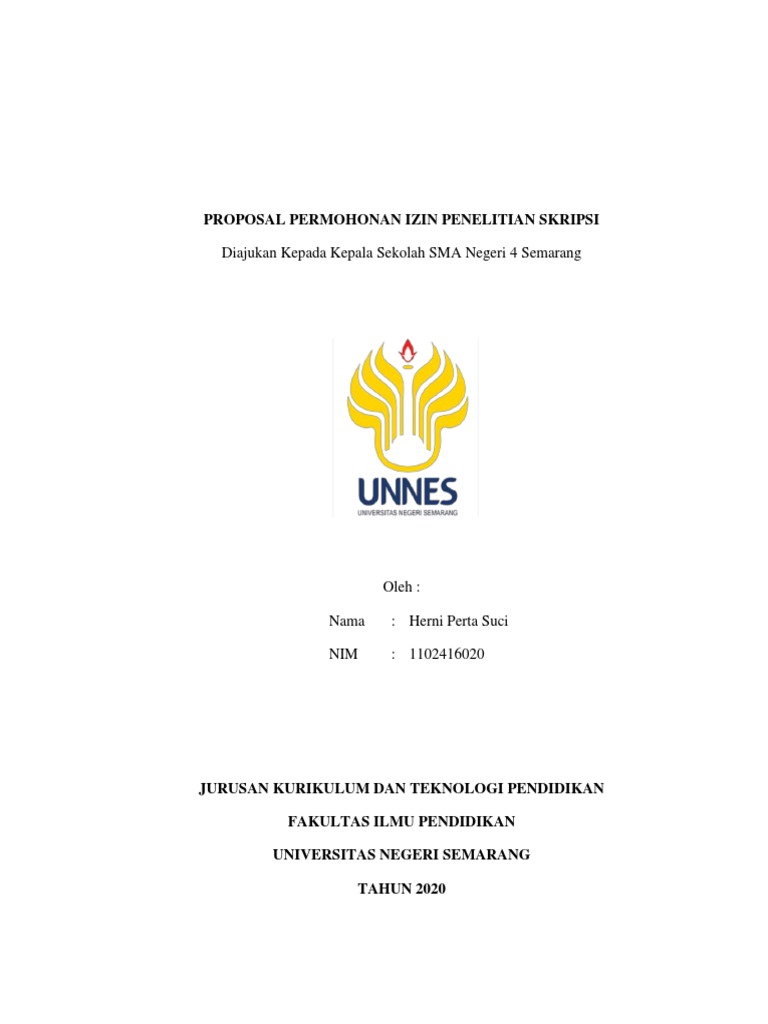 PROPOSAL PERMOHONAN IZIN PENELITIAN SKRIPSI

Diajukan Kepada Kepala Sekolah SMA Negeri 4 Semarang

UNNES
UNIVERSITAS NEGERI SEMARANG

Oleh :

Nama : Herni Perta Suci

NIM : 1102416020

JURUSAN KURIKULUM DAN TEKNOLOGI PENDIDIKAN

FAKULTAS ILMU PENDIDIKAN

UNIVERSITAS NEGERI SEMARANG

TAHUN 2020